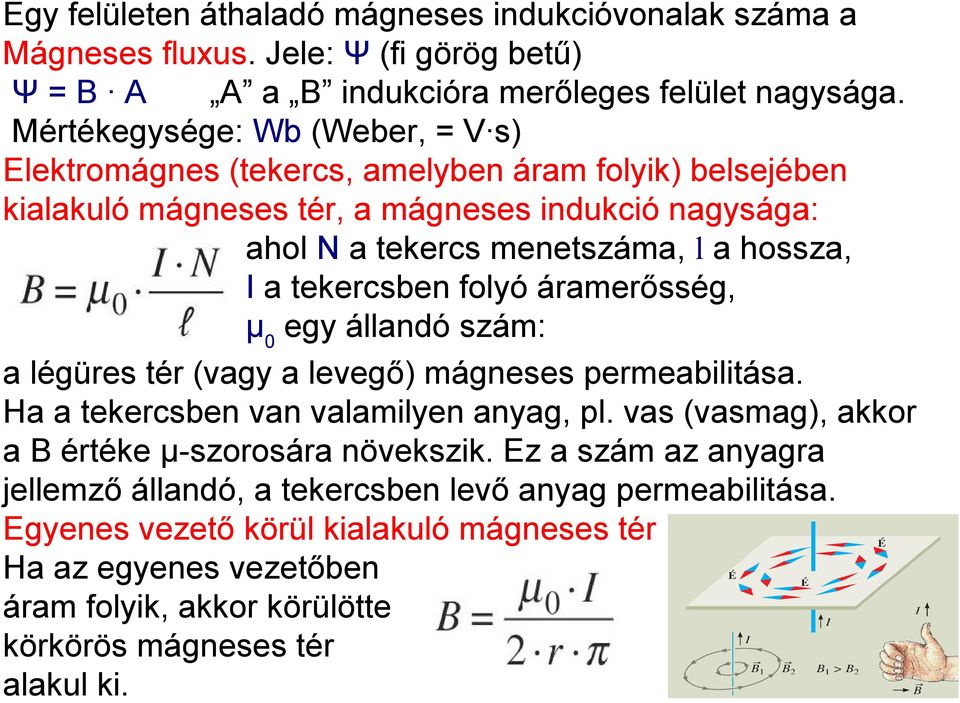 Egy felületen áthaladó mágneses indukcióvonalak száma a Mágneses fluxus. Jele: Ψ (fi görög betű)

Ψ = B · A „A” a „B” indukcióra merőleges felület nagysága.

Mértékegysége: Wb (Weber, = V·s)

Elektromágnes (tekercs, amelyben áram folyik) belsejében kialakuló mágneses tér, a mágneses indukció nagysága:

$B = \mu_0 \cdot \frac{I \cdot N}{\ell}$

ahol N a tekercs menetszáma, l a hossza, I a tekercsben folyó áramerősség, $\mu_0$ egy állandó szám:

a légüres tér (vagy a levegő) mágneses permeabilitása. Ha a tekercsben van valamilyen anyag, pl. vas (vasmag), akkor a B értéke μ-szorosára növekszik. Ez a szám az anyagra jellemző állandó, a tekercsben levő anyag permeabilitása.

Egyenes vezető körül kialakuló mágneses tér

Ha az egyenes vezetőben áram folyik, akkor körülötte körkörös mágneses tér alakul ki.

$B = \frac{\mu_0 \cdot I}{2 \cdot r \cdot \pi}$

É
É
É
I
I
I
$\vec{B}_1$ $\vec{B}_2$ $B_1 > B_2$